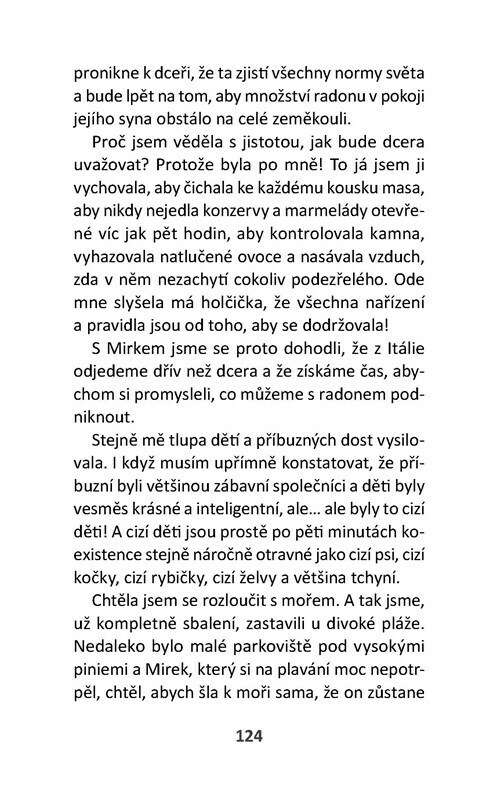 pronikne k dceři, že ta zjistí všechny normy světa a bude lpět na tom, aby množství radonu v pokoji jejího syna obstálo na celé zeměkouli.

Proč jsem věděla s jistotou, jak bude dcera uvažovat? Protože byla po mně! To já jsem ji vychovala, aby čichala ke každému kousku masa, aby nikdy nejedla konzervy a marmelády otevřené víc jak pět hodin, aby kontrolovala kamna, vyhazovala natlučené ovoce a nasávala vzduch, zda v něm nezachytí cokoliv podezřelého. Ode mne slyšela má holčička, že všechna nařízení a pravidla jsou od toho, aby se dodržovala!

S Mirkem jsme se proto dohodli, že z Itálie odjedeme dřív než dcera a že získáme čas, abychom si promysleli, co můžeme s radonem podniknout.

Stejně mě tlupa dětí a příbuzných dost vysilovala. I když musím upřímně konstatovat, že příbuzní byli většinou zábavní společníci a děti byly vesměs krásné a inteligentní, ale... ale byly to cizí děti! A cizí děti jsou prostě po pěti minutách koexistence stejně náročně otravné jako cizí psi, cizí kočky, cizí rybičky, cizí želvy a většina tchyní.

Chtěla jsem se rozloučit s mořem. A tak jsme, už kompletně sbalení, zastavili u divoké pláže. Nedaleko bylo malé parkoviště pod vysokými piniemi a Mirek, který si na plavání moc nepotrpěl, chtěl, abych šla k moři sama, že on zůstane

124